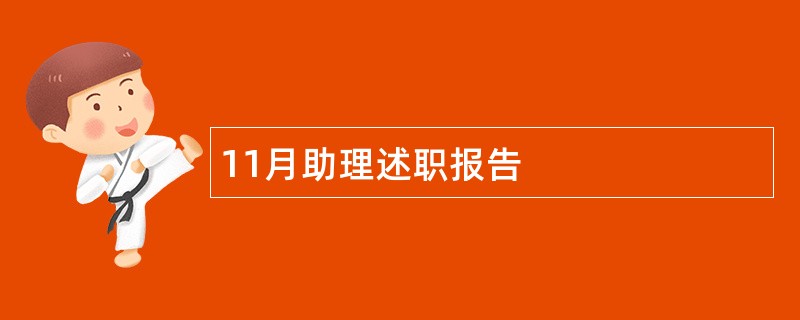 11月助理述职报告